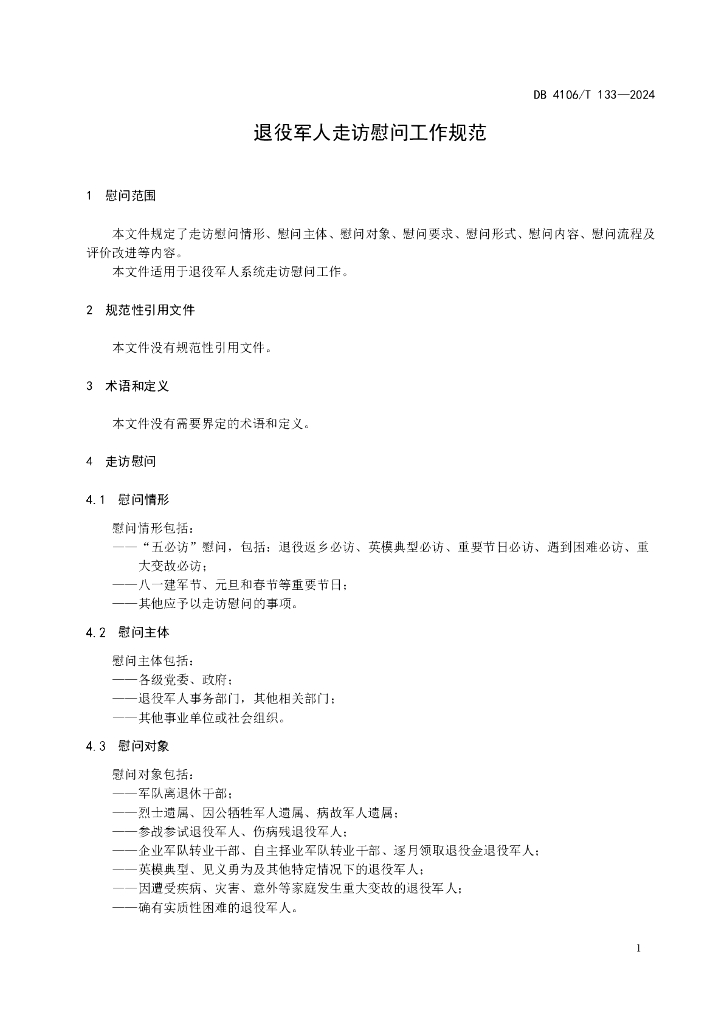 DB 4106/T 133—2024

退役军人走访慰问工作规范

1 慰问范围

本文件规定了走访慰问情形、慰问主体、慰问对象、慰问要求、慰问形式、慰问内容、慰问流程及评价改进等内容。

本文件适用于退役军人系统走访慰问工作。

2 规范性引用文件

本文件没有规范性引用文件。

3 术语和定义

本文件没有需要界定的术语和定义。

4 走访慰问

4.1 慰问情形

慰问情形包括：

——“五必访”慰问，包括：退役返乡必访、英模典型必访、重要节日必访、遇到困难必访、重大变故必访；

——八一建军节、元旦和春节等重要节日；

——其他应予以走访慰问的事项。

4.2 慰问主体

慰问主体包括：

——各级党委、政府；

——退役军人事务部门，其他相关部门；

——其他事业单位或社会组织。

4.3 慰问对象

慰问对象包括：

——军队离退休干部；

——烈士遗属、因公牺牲军人遗属、病故军人遗属；

——参战参试退役军人、伤病残退役军人；

——企业军队转业干部、自主择业军队转业干部、逐月领取退役金退役军人；

——英模典型、见义勇为及其他特定情况下的退役军人；

——因遭受疾病、灾害、意外等家庭发生重大变故的退役军人；

——确有实质性困难的退役军人。

1